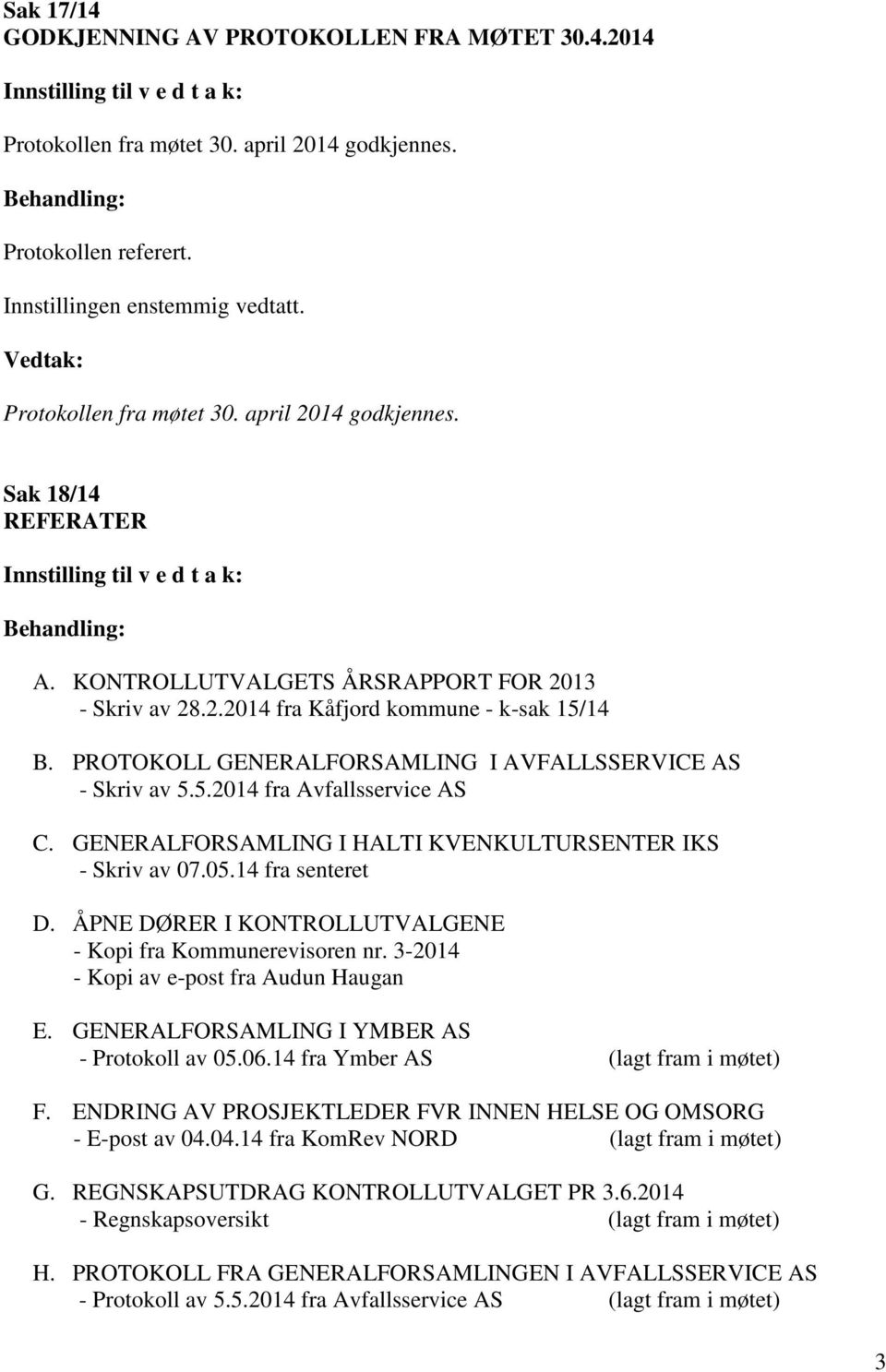 Sak 17/14
GODKJENNING AV PROTOKOLLEN FRA MØTET 30.4.2014

Innstilling til v e d t a k:

Protokollen fra møtet 30. april 2014 godkjennes.

Behandling:

Protokollen referert.

Innstillingen enstemmig vedtatt.

Vedtak:

Protokollen fra møtet 30. april 2014 godkjennes.

Sak 18/14
REFERATER

Innstilling til v e d t a k:

Behandling:

A. KONTROLLUTVALGETS ÅRSRAPPORT FOR 2013
- Skriv av 28.2.2014 fra Kåfjord kommune - k-sak 15/14

B. PROTOKOLL GENERALFORSAMLING I AVFALLSSERVICE AS
- Skriv av 5.5.2014 fra Avfallsservice AS

C. GENERALFORSAMLING I HALTI KVENKULTURSENTER IKS
- Skriv av 07.05.14 fra senteret

D. ÅPNE DØRER I KONTROLLUTVALGENE
- Kopi fra Kommunerevisoren nr. 3-2014
- Kopi av e-post fra Audun Haugan

E. GENERALFORSAMLING I YMBER AS
- Protokoll av 05.06.14 fra Ymber AS (lagt fram i møtet)

F. ENDRING AV PROSJEKTLEDER FVR INNEN HELSE OG OMSORG
- E-post av 04.04.14 fra KomRev NORD (lagt fram i møtet)

G. REGNSKAPSUTDRAG KONTROLLUTVALGET PR 3.6.2014
- Regnskapsoversikt (lagt fram i møtet)

H. PROTOKOLL FRA GENERALFORSAMLINGEN I AVFALLSSERVICE AS
- Protokoll av 5.5.2014 fra Avfallsservice AS (lagt fram i møtet)

3